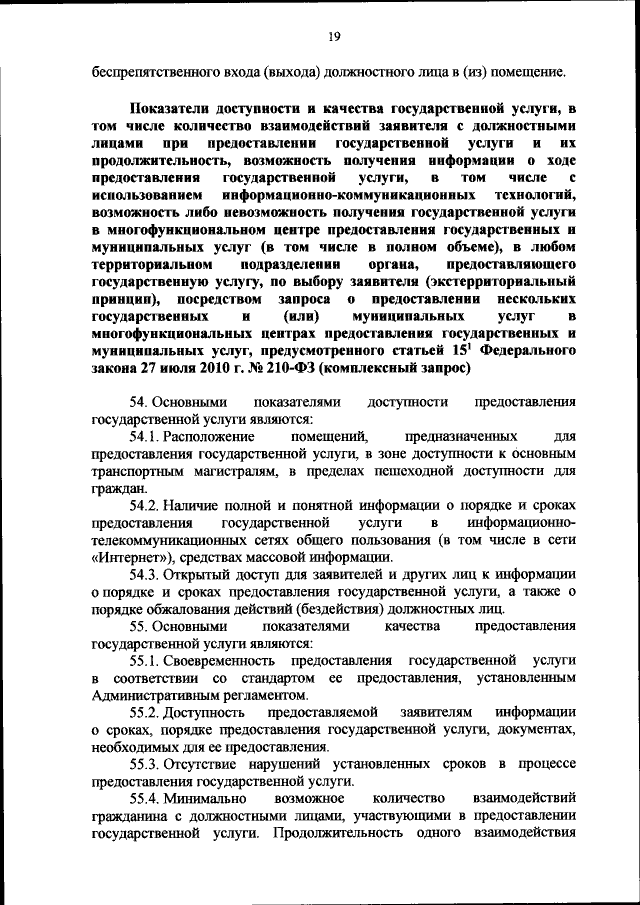 19

беспрепятственного входа (выхода) должностного лица в (из) помещение.

Показатели доступности и качества государственной услуги, в том числе количество взаимодействий заявителя с должностными лицами при предоставлении государственной услуги и их продолжительность, возможность получения информации о ходе предоставления государственной услуги, в том числе с использованием информационно-коммуникационных технологий, возможность либо невозможность получения государственной услуги в многофункциональном центре предоставления государственных и муниципальных услуг (в том числе в полном объеме), в любом территориальном подразделении органа, предоставляющего государственную услугу, по выбору заявителя (экстерриториальный принцип), посредством запроса о предоставлении нескольких государственных и (или) муниципальных услуг в многофункциональных центрах предоставления государственных и муниципальных услуг, предусмотренного статьей $15^1$ Федерального закона 27 июля 2010 г. № 210-ФЗ (комплексный запрос)

54. Основными показателями доступности предоставления государственной услуги являются:

54.1. Расположение помещений, предназначенных для предоставления государственной услуги, в зоне доступности к основным транспортным магистралям, в пределах пешеходной доступности для граждан.

54.2. Наличие полной и понятной информации о порядке и сроках предоставления государственной услуги в информационно-телекоммуникационных сетях общего пользования (в том числе в сети «Интернет»), средствах массовой информации.

54.3. Открытый доступ для заявителей и других лиц к информации о порядке и сроках предоставления государственной услуги, а также о порядке обжалования действий (бездействия) должностных лиц.

55. Основными показателями качества предоставления государственной услуги являются:

55.1. Своевременность предоставления государственной услуги в соответствии со стандартом ее предоставления, установленным Административным регламентом.

55.2. Доступность предоставляемой заявителям информации о сроках, порядке предоставления государственной услуги, документах, необходимых для ее предоставления.

55.3. Отсутствие нарушений установленных сроков в процессе предоставления государственной услуги.

55.4. Минимально возможное количество взаимодействий гражданина с должностными лицами, участвующими в предоставлении государственной услуги. Продолжительность одного взаимодействия